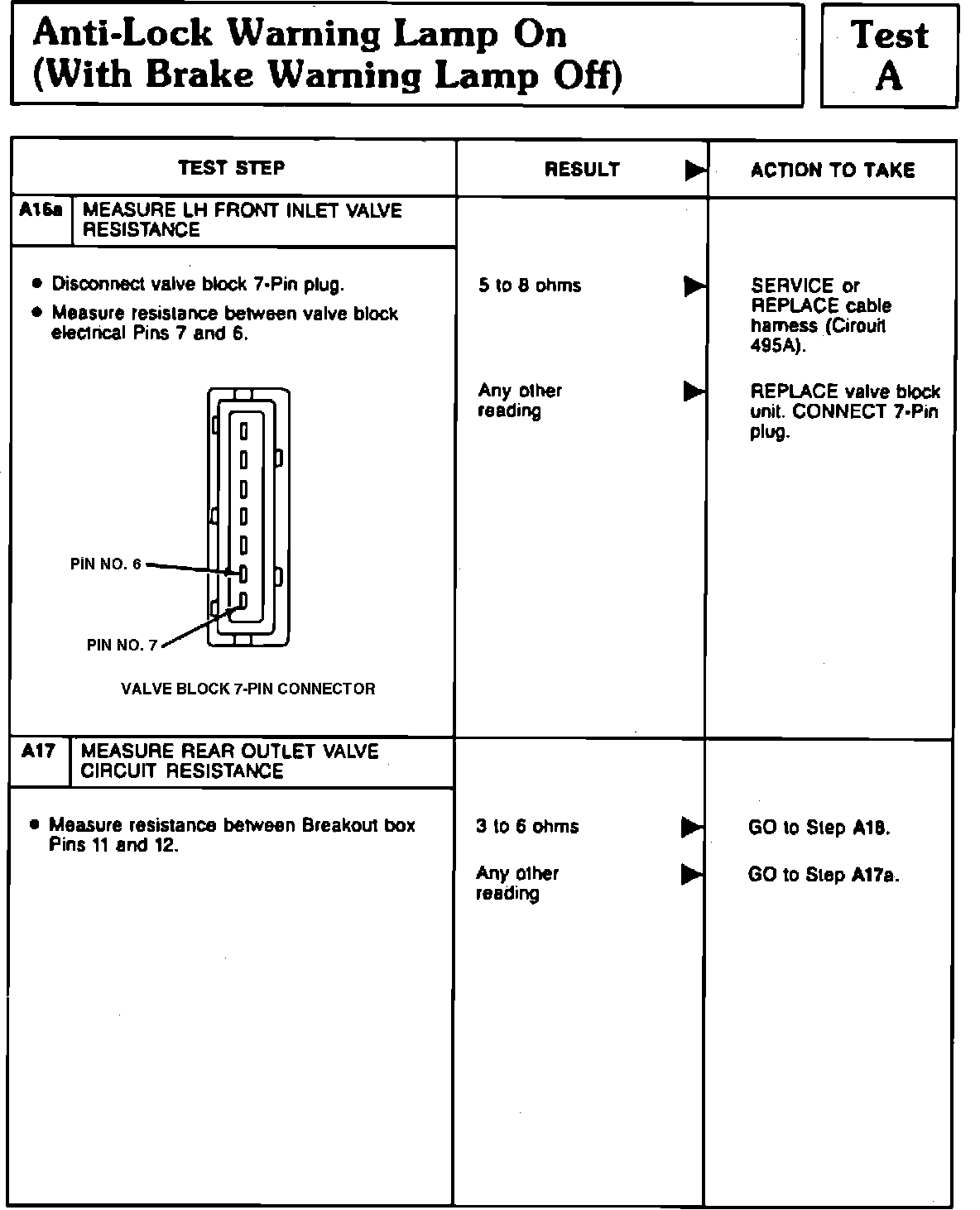 Anti-Lock Warning Lamp On (With Brake Warning Lamp Off)

Test A

| TEST STEP | RESULT ▶ | ACTION TO TAKE |
|---|---|---|
| A16a MEASURE LH FRONT INLET VALVE RESISTANCE | | |
| • Disconnect valve block 7-Pin plug. • Measure resistance between valve block electrical Pins 7 and 6. PIN NO. 6 PIN NO. 7 VALVE BLOCK 7-PIN CONNECTOR | 5 to 8 ohms ▶ | SERVICE or REPLACE cable harness (Circuit 495A). |
| | Any other reading ▶ | REPLACE valve block unit. CONNECT 7-Pin plug. |
| A17 MEASURE REAR OUTLET VALVE CIRCUIT RESISTANCE | | |
| • Measure resistance between Breakout box Pins 11 and 12. | 3 to 6 ohms ▶ | GO to Step A18. |
| | Any other reading ▶ | GO to Step A17a. |